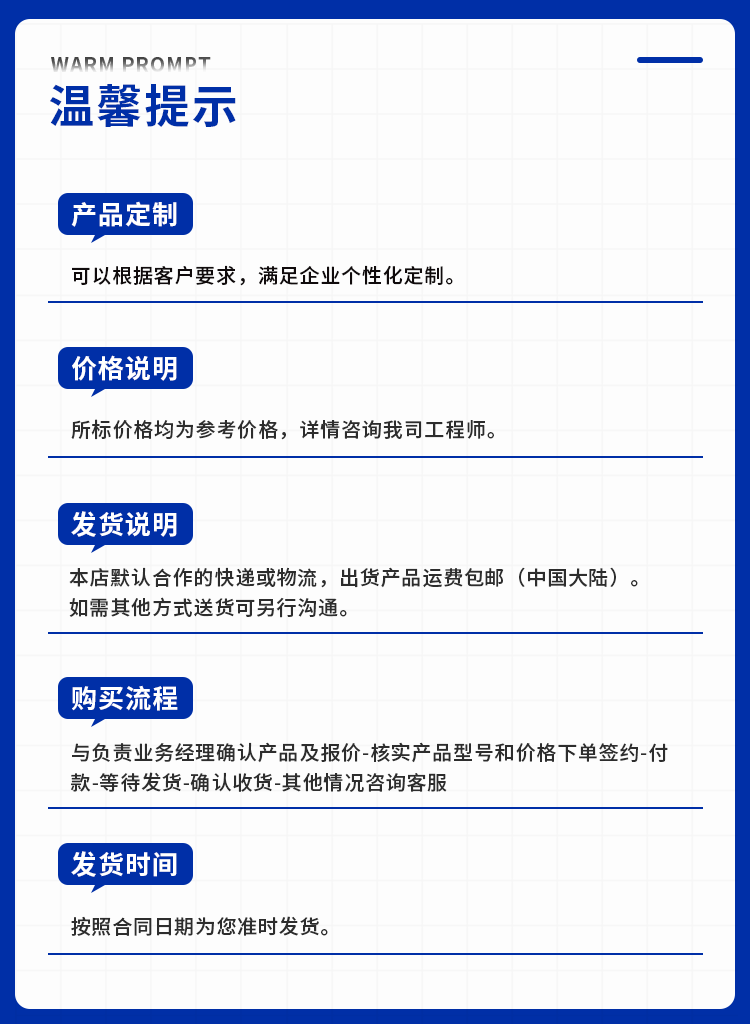 WARM PROMPT
温馨提示

产品定制

可以根据客户要求，满足企业个性化定制。

价格说明

所标价格均为参考价格，详情咨询我司工程师。

发货说明

本店默认合作的快递或物流，出货产品运费包邮（中国大陆）。如需其他方式送货可另行沟通。

购买流程

与负责业务经理确认产品及报价-核实产品型号和价格下单签约-付款-等待发货-确认收货-其他情况咨询客服

发货时间

按照合同日期为您准时发货。